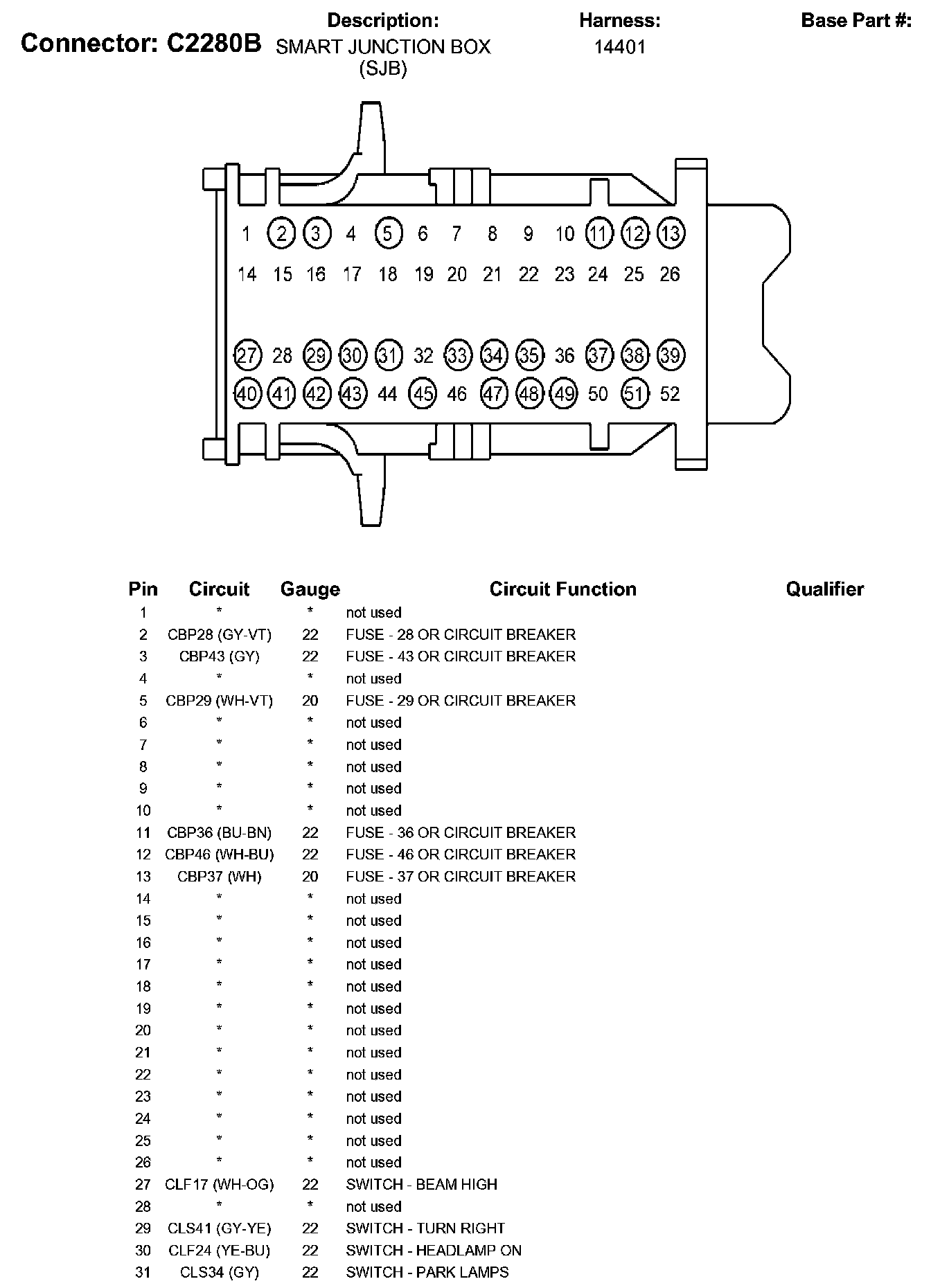 Connector: C2280B

Description:
SMART JUNCTION BOX (SJB)

Harness:
14401

Base Part #:

1 2 3 4 5 6 7 8 9 10 11 12 13
14 15 16 17 18 19 20 21 22 23 24 25 26
27 28 29 30 31 32 33 34 35 36 37 38 39
40 41 42 43 44 45 46 47 48 49 50 51 52

| Pin | Circuit | Gauge | Circuit Function | Qualifier |
|---|---|---|---|---|
| 1 | * | * | not used | |
| 2 | CBP28 (GY-VT) | 22 | FUSE - 28 OR CIRCUIT BREAKER | |
| 3 | CBP43 (GY) | 22 | FUSE - 43 OR CIRCUIT BREAKER | |
| 4 | * | * | not used | |
| 5 | CBP29 (WH-VT) | 20 | FUSE - 29 OR CIRCUIT BREAKER | |
| 6 | * | * | not used | |
| 7 | * | * | not used | |
| 8 | * | * | not used | |
| 9 | * | * | not used | |
| 10 | * | * | not used | |
| 11 | CBP36 (BU-BN) | 22 | FUSE - 36 OR CIRCUIT BREAKER | |
| 12 | CBP46 (WH-BU) | 22 | FUSE - 46 OR CIRCUIT BREAKER | |
| 13 | CBP37 (WH) | 20 | FUSE - 37 OR CIRCUIT BREAKER | |
| 14 | * | * | not used | |
| 15 | * | * | not used | |
| 16 | * | * | not used | |
| 17 | * | * | not used | |
| 18 | * | * | not used | |
| 19 | * | * | not used | |
| 20 | * | * | not used | |
| 21 | * | * | not used | |
| 22 | * | * | not used | |
| 23 | * | * | not used | |
| 24 | * | * | not used | |
| 25 | * | * | not used | |
| 26 | * | * | not used | |
| 27 | CLF17 (WH-OG) | 22 | SWITCH - BEAM HIGH | |
| 28 | * | * | not used | |
| 29 | CLS41 (GY-YE) | 22 | SWITCH - TURN RIGHT | |
| 30 | CLF24 (YE-BU) | 22 | SWITCH - HEADLAMP ON | |
| 31 | CLS34 (GY) | 22 | SWITCH - PARK LAMPS | |